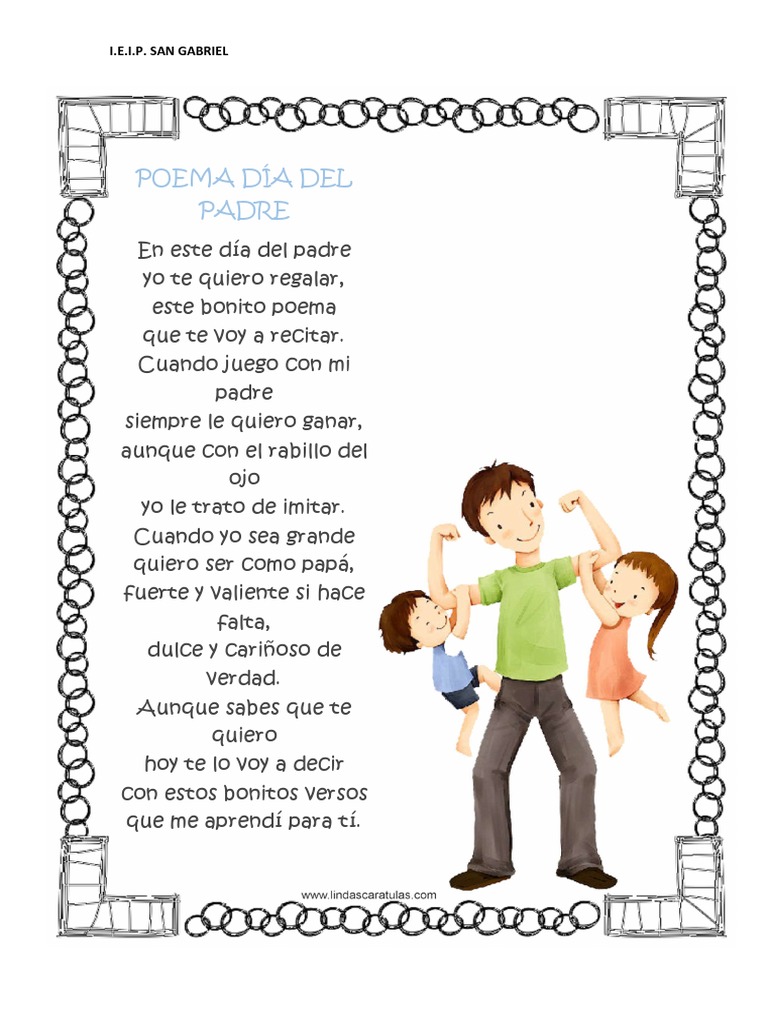 I.E.I.P. SAN GABRIEL

POEMA DÍA DEL PADRE

En este día del padre
yo te quiero regalar,
este bonito poema
que te voy a recitar.
Cuando juego con mi padre
siempre le quiero ganar,
aunque con el rabillo del ojo
yo le trato de imitar.
Cuando yo sea grande
quiero ser como papá,
fuerte y valiente si hace falta,
dulce y cariñoso de verdad.
Aunque sabes que te quiero
hoy te lo voy a decir
con estos bonitos versos
que me aprendí para tí.

www.lindascaratulas.com